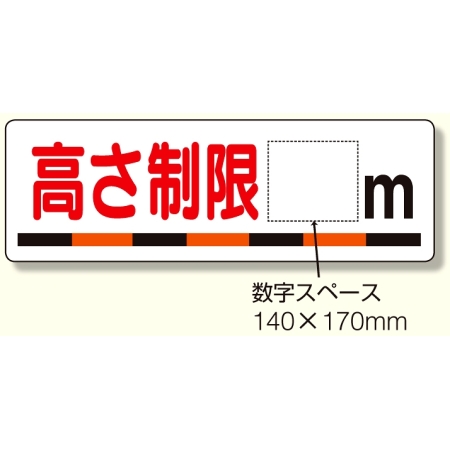 高さ制限 m

数字スペース
140×170mm